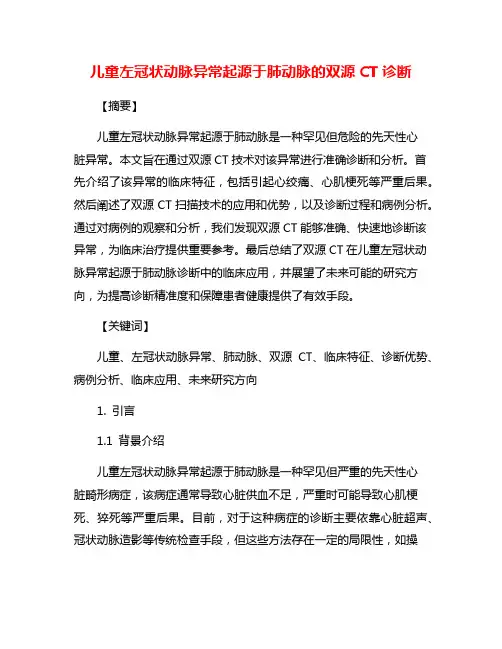 儿童左冠状动脉异常起源于肺动脉的双源 CT 诊断

【摘要】

儿童左冠状动脉异常起源于肺动脉是一种罕见但危险的先天性心脏异常。本文旨在通过双源 CT 技术对该异常进行准确诊断和分析。首先介绍了该异常的临床特征，包括引起心绞痛、心肌梗死等严重后果。然后阐述了双源 CT 扫描技术的应用和优势，以及诊断过程和病例分析。通过对病例的观察和分析，我们发现双源 CT 能够准确、快速地诊断该异常，为临床治疗提供重要参考。最后总结了双源 CT 在儿童左冠状动脉异常起源于肺动脉诊断中的临床应用，并展望了未来可能的研究方向，为提高诊断精准度和保障患者健康提供了有效手段。

【关键词】

儿童、左冠状动脉异常、肺动脉、双源 CT、临床特征、诊断优势、病例分析、临床应用、未来研究方向

1. 引言

1.1 背景介绍

儿童左冠状动脉异常起源于肺动脉是一种罕见但严重的先天性心脏畸形病症，该病症通常导致心脏供血不足，严重时可能导致心肌梗死、猝死等严重后果。目前，对于这种病症的诊断主要依靠心脏超声、冠状动脉造影等传统检查手段，但这些方法存在一定的局限性，如操